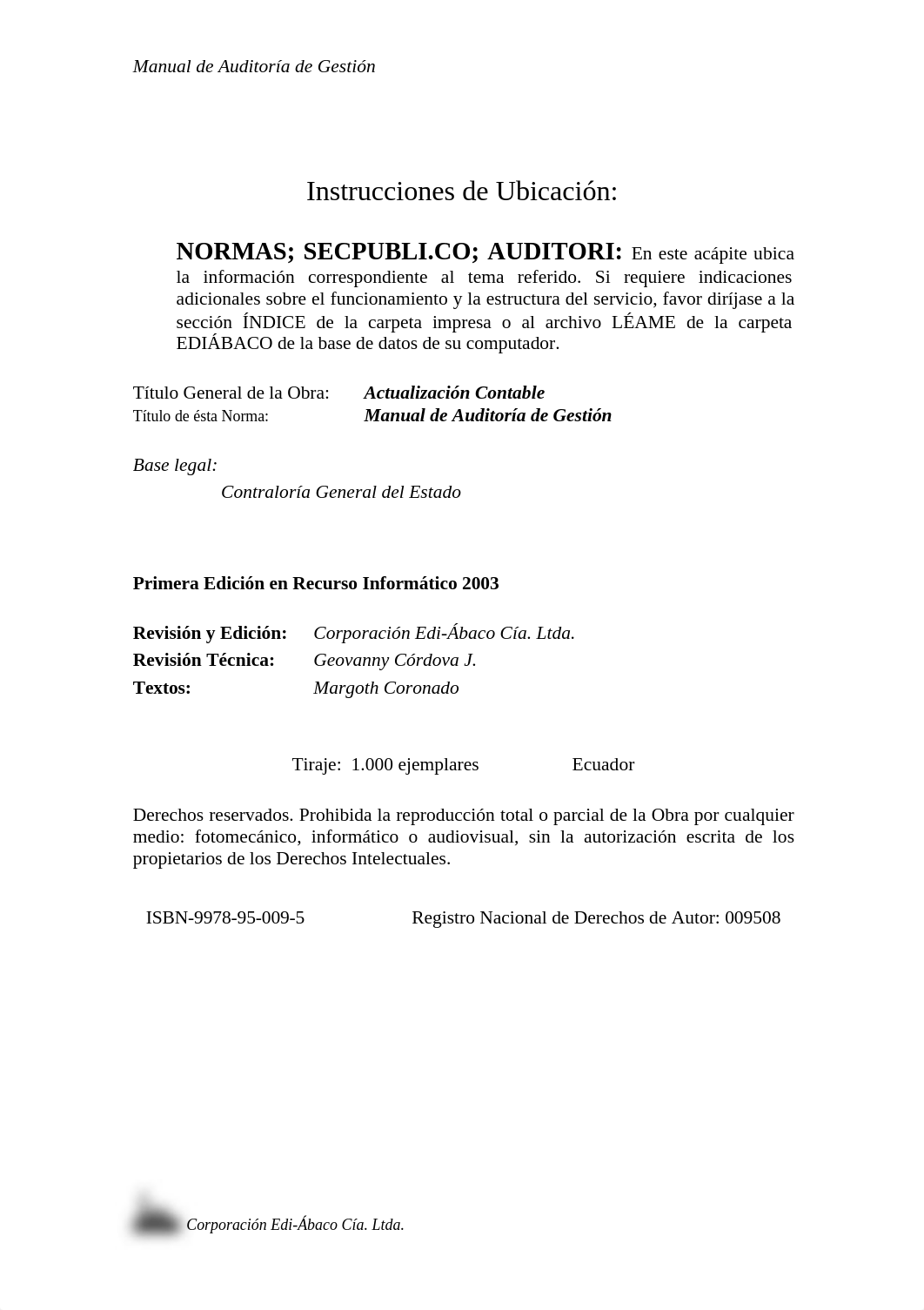 Manual de Auditoría de Gestión

Instrucciones de Ubicación:

NORMAS; SECPUBLI.CO; AUDITORI: En este acápite ubica la información correspondiente al tema referido. Si requiere indicaciones adicionales sobre el funcionamiento y la estructura del servicio, favor diríjase a la sección ÍNDICE de la carpeta impresa o al archivo LÉAME de la carpeta EDIÁBACO de la base de datos de su computador.

Título General de la Obra: Actualización Contable
Título de ésta Norma: Manual de Auditoría de Gestión

Base legal:
Contraloría General del Estado

Primera Edición en Recurso Informático 2003

Revisión y Edición: Corporación Edi-Ábaco Cía. Ltda.
Revisión Técnica: Geovanny Córdova J.
Textos: Margoth Coronado

Tiraje: 1.000 ejemplares Ecuador

Derechos reservados. Prohibida la reproducción total o parcial de la Obra por cualquier medio: fotomecánico, informático o audiovisual, sin la autorización escrita de los propietarios de los Derechos Intelectuales.

ISBN-9978-95-009-5 Registro Nacional de Derechos de Autor: 009508

Corporación Edi-Ábaco Cía. Ltda.